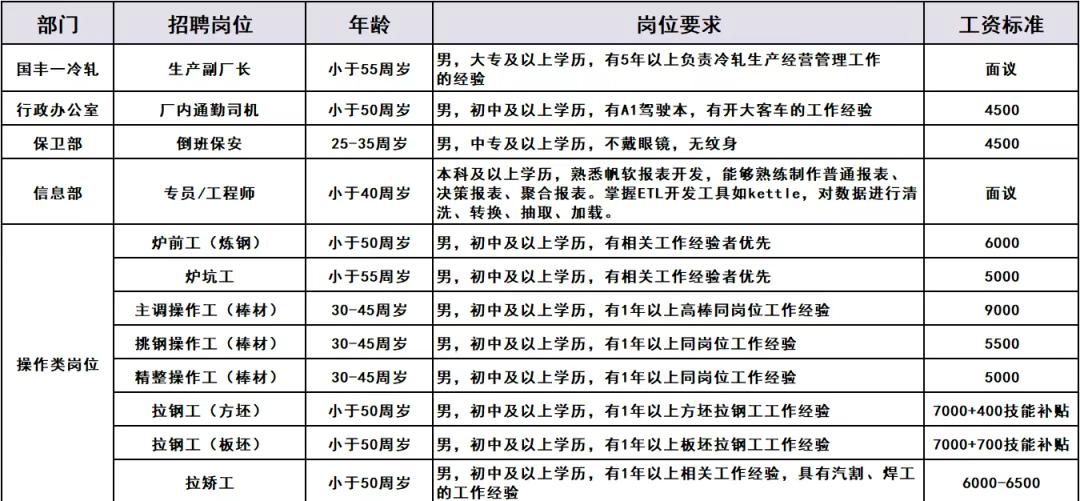 | 部门 | 招聘岗位 | 年龄 | 岗位要求 | 工资标准 |
|---|---|---|---|---|
| 国丰一冷轧 | 生产副厂长 | 小于55周岁 | 男，大专及以上学历，有5年以上负责冷轧生产经营管理工作的经验 | 面议 |
| 行政办公室 | 厂内通勤司机 | 小于50周岁 | 男，初中及以上学历，有A1驾驶本，有开大客车的工作经验 | 4500 |
| 保卫部 | 倒班保安 | 25-35周岁 | 男，中专及以上学历，不戴眼镜，无纹身 | 4500 |
| 信息部 | 专员/工程师 | 小于40周岁 | 本科及以上学历，熟悉帆软报表开发，能够熟练制作普通报表、决策报表、聚合报表。掌握ETL开发工具如kettle，对数据进行清洗、转换、抽取、加载。 | 面议 |
| 操作类岗位 | 炉前工（炼钢） | 小于50周岁 | 男，初中及以上学历，有相关工作经验者优先 | 6000 |
| | 炉坑工 | 小于55周岁 | 男，初中及以上学历，有相关工作经验者优先 | 5000 |
| | 主调操作工（棒材） | 30-45周岁 | 男，初中及以上学历，有1年以上高棒同岗位工作经验 | 9000 |
| | 挑钢操作工（棒材） | 30-45周岁 | 男，初中及以上学历，有1年以上同岗位工作经验 | 5500 |
| | 精整操作工（棒材） | 30-45周岁 | 男，初中及以上学历，有1年以上同岗位工作经验 | 5000 |
| | 拉钢工（方坯） | 小于50周岁 | 男，初中及以上学历，有1年以上方坯拉钢工工作经验 | 7000+400技能补贴 |
| | 拉钢工（板坯） | 小于50周岁 | 男，初中及以上学历，有1年以上板坯拉钢工工作经验 | 7000+700技能补贴 |
| | 拉矫工 | 小于50周岁 | 男，初中及以上学历，有1年以上相关工作经验，具有汽割、焊工的工作经验 | 6000-6500 |